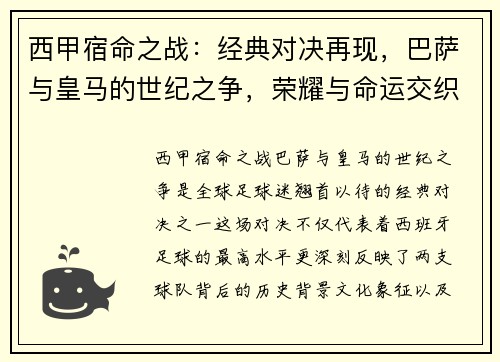 西甲宿命之战：经典对决再现，巴萨与皇马的世纪之争，荣耀与命运交织

西甲宿命之战巴萨与皇马的世纪之争是全球足球迷翘首以待的经典对决之一这场对决不仅代表着西班牙足球的最高水平更深刻反映了两支球队背后的历史背景文化象征以及